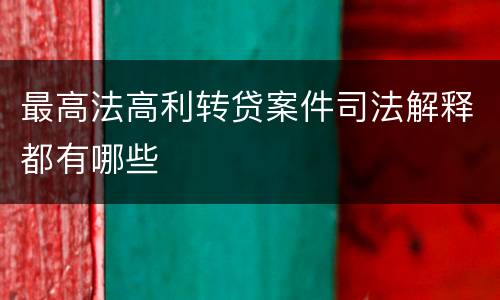 最高法高利转贷案件司法解释都有哪些